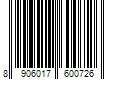 8 906017 600726